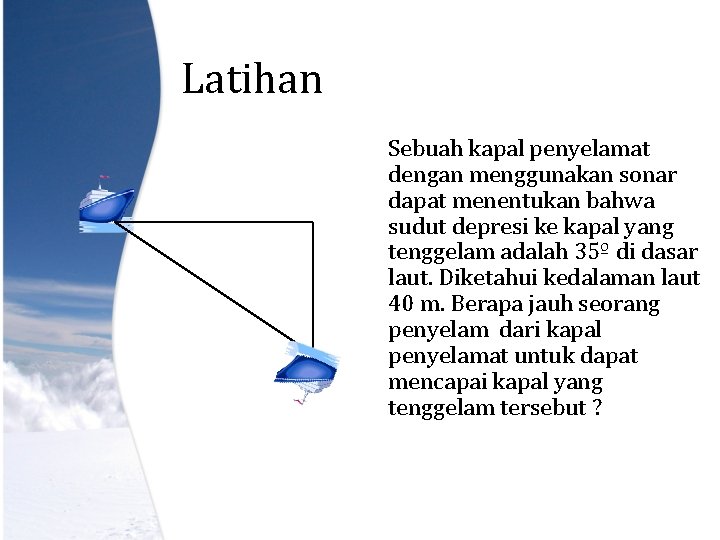 Latihan

Sebuah kapal penyelamat dengan menggunakan sonar dapat menentukan bahwa sudut depresi ke kapal yang tenggelam adalah 35º di dasar laut. Diketahui kedalaman laut 40 m. Berapa jauh seorang penyelam dari kapal penyelamat untuk dapat mencapai kapal yang tenggelam tersebut ?